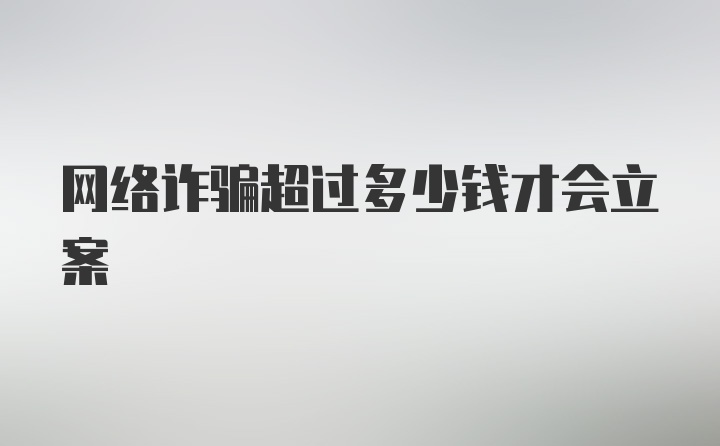 网络诈骗超过多少钱才会立案